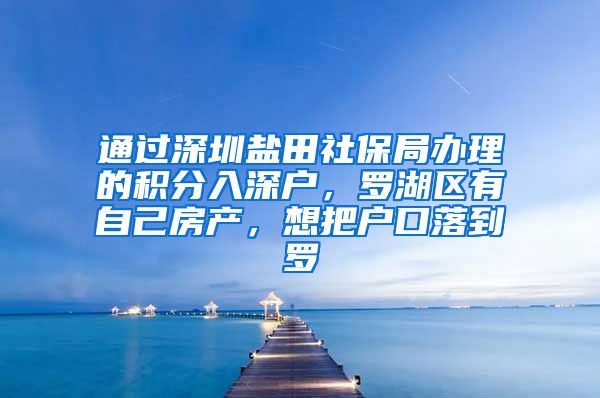 通过深圳盐田社保局办理的积分入深户，罗湖区有自己房产，想把户口落到罗